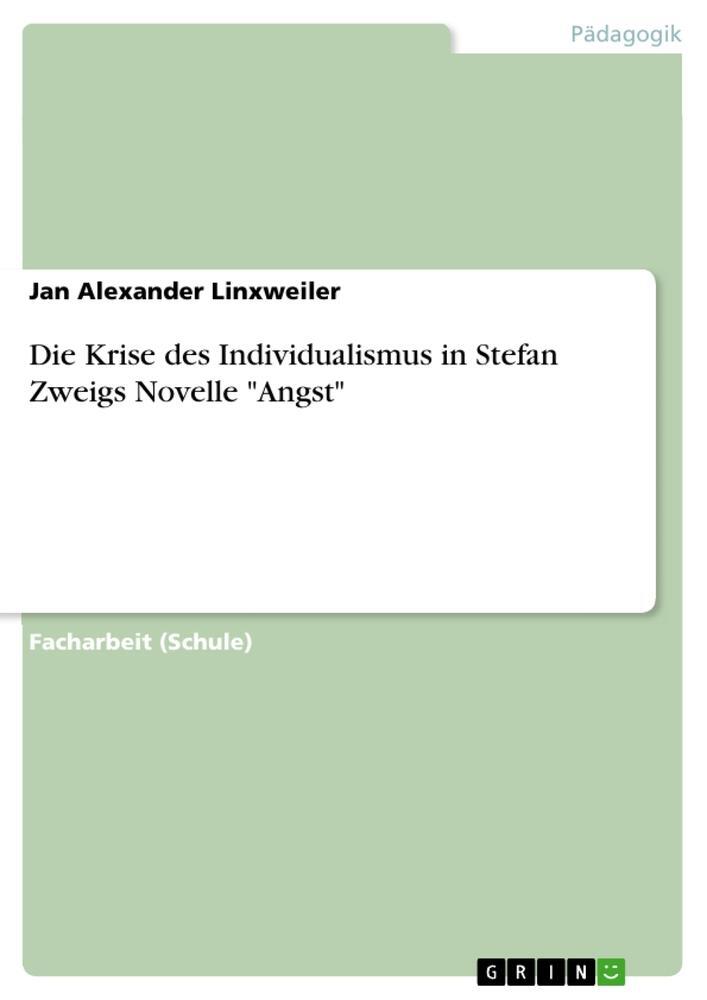 Pädagogik

Jan Alexander Linxweiler

Die Krise des Individualismus in Stefan Zweigs Novelle "Angst"

Facharbeit (Schule)

GRIN